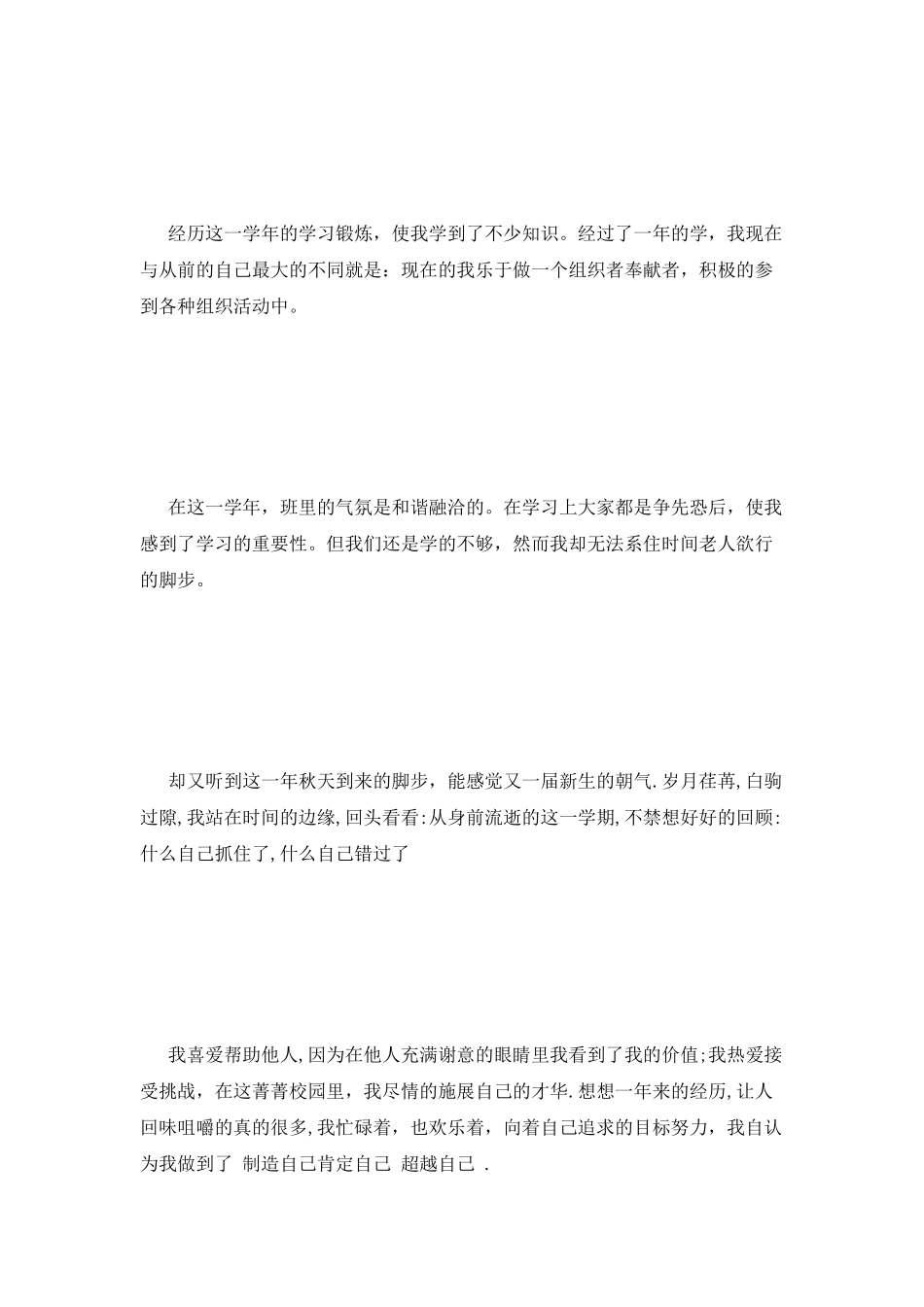 经历这一学年的学习锻炼，使我学到了不少知识。经过了一年的学，我现在与从前的自己最大的不同就是：现在的我乐于做一个组织者奉献者，积极的参到各种组织活动中。

在这一学年，班里的气氛是和谐融洽的。在学习上大家都是争先恐后，使我感到了学习的重要性。但我们还是学的不够，然而我却无法系住时间老人欲行的脚步。

却又听到这一年秋天到来的脚步，能感觉又一届新生的朝气.岁月荏苒,白驹过隙,我站在时间的边缘,回头看看:从身前流逝的这一学期,不禁想好好的回顾:什么自己抓住了,什么自己错过了

我喜爱帮助他人,因为在他人充满谢意的眼睛里我看到了我的价值;我热爱接受挑战，在这菁菁校园里，我尽情的施展自己的才华.想想一年来的经历,让人回味咀嚼的真的很多,我忙碌着，也欢乐着，向着自己追求的目标努力，我自认为我做到了 制造自己肯定自己 超越自己 .